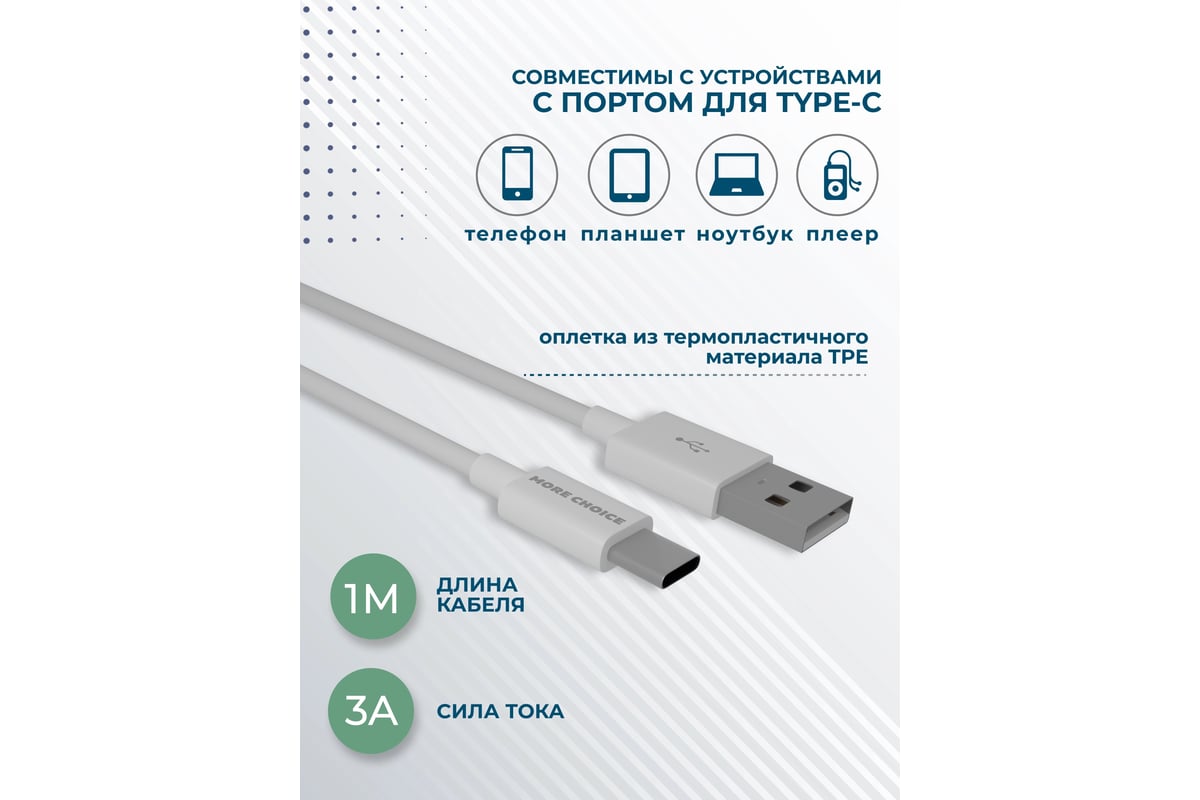 СОВМЕСТИМЫ С УСТРОЙСТВАМИ
С ПОРТОМ ДЛЯ TYPE-C

телефон планшет ноутбук плеер

оплетка из термопластичного материала TPE

MORE CHOICE

1М ДЛИНА КАБЕЛЯ

3А СИЛА ТОКА